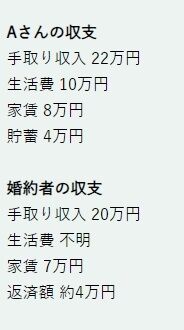 Aさんの収支
手取り収入 22万円
生活費 10万円
家賃 8万円
貯蓄 4万円

婚約者の収支
手取り収入 20万円
生活費 不明
家賃 7万円
返済額 約4万円